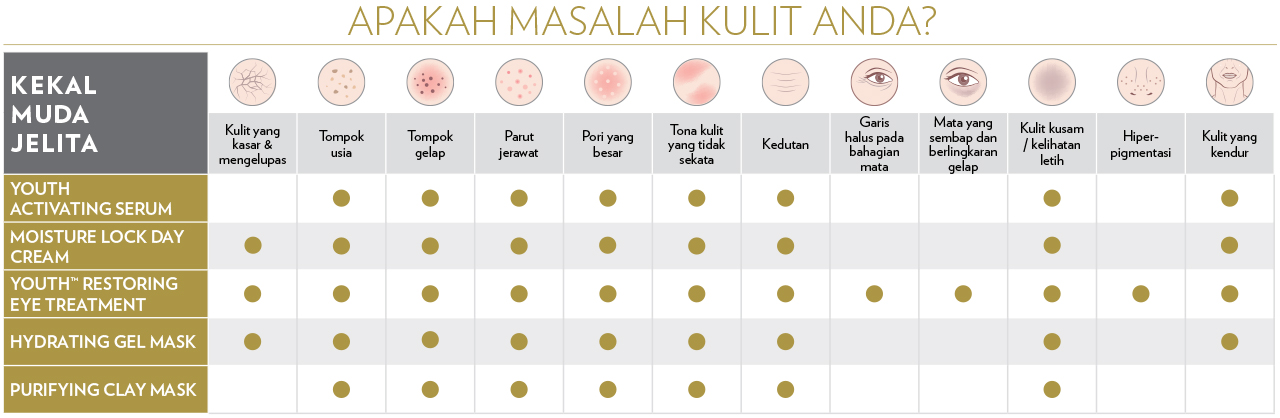 APAKAH MASALAH KULIT ANDA?

| KEKAL MUDA JELITA | Kulit yang kasar & mengelupas | Tompok usia | Tompok gelap | Parut jerawat | Pori yang besar | Tona kulit yang tidak sekata | Kedutan | Garis halus pada bahagian mata | Mata yang sembap dan berlingkaran gelap | Kulit kusam / kelihatan letih | Hiper-pigmentasi | Kulit yang kendur |
|---|---|---|---|---|---|---|---|---|---|---|---|---|
| YOUTH ACTIVATING SERUM | | ● | ● | ● | ● | ● | ● | | | ● | | ● |
| MOISTURE LOCK DAY CREAM | ● | ● | ● | ● | ● | ● | ● | | | ● | | ● |
| YOUTH™ RESTORING EYE TREATMENT | ● | ● | ● | ● | ● | ● | ● | ● | ● | ● | ● | ● |
| HYDRATING GEL MASK | ● | ● | ● | ● | ● | ● | ● | | | ● | | ● |
| PURIFYING CLAY MASK | | ● | ● | ● | ● | ● | ● | | | ● | | |